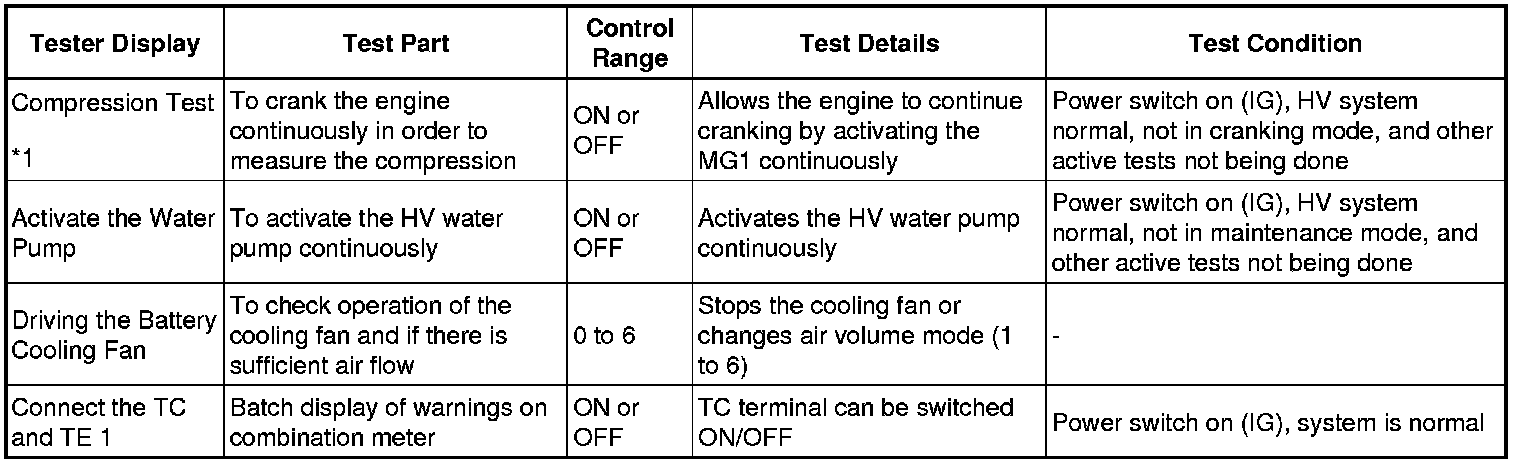 | Tester Display | Test Part | Control Range | Test Details | Test Condition |
|---|---|---|---|---|
| Compression Test *1 | To crank the engine continuously in order to measure the compression | ON or OFF | Allows the engine to continue cranking by activating the MG1 continuously | Power switch on (IG), HV system normal, not in cranking mode, and other active tests not being done |
| Activate the Water Pump | To activate the HV water pump continuously | ON or OFF | Activates the HV water pump continuously | Power switch on (IG), HV system normal, not in maintenance mode, and other active tests not being done |
| Driving the Battery Cooling Fan | To check operation of the cooling fan and if there is sufficient air flow | 0 to 6 | Stops the cooling fan or changes air volume mode (1 to 6) | - |
| Connect the TC and TE 1 | Batch display of warnings on combination meter | ON or OFF | TC terminal can be switched ON/OFF | Power switch on (IG), system is normal |